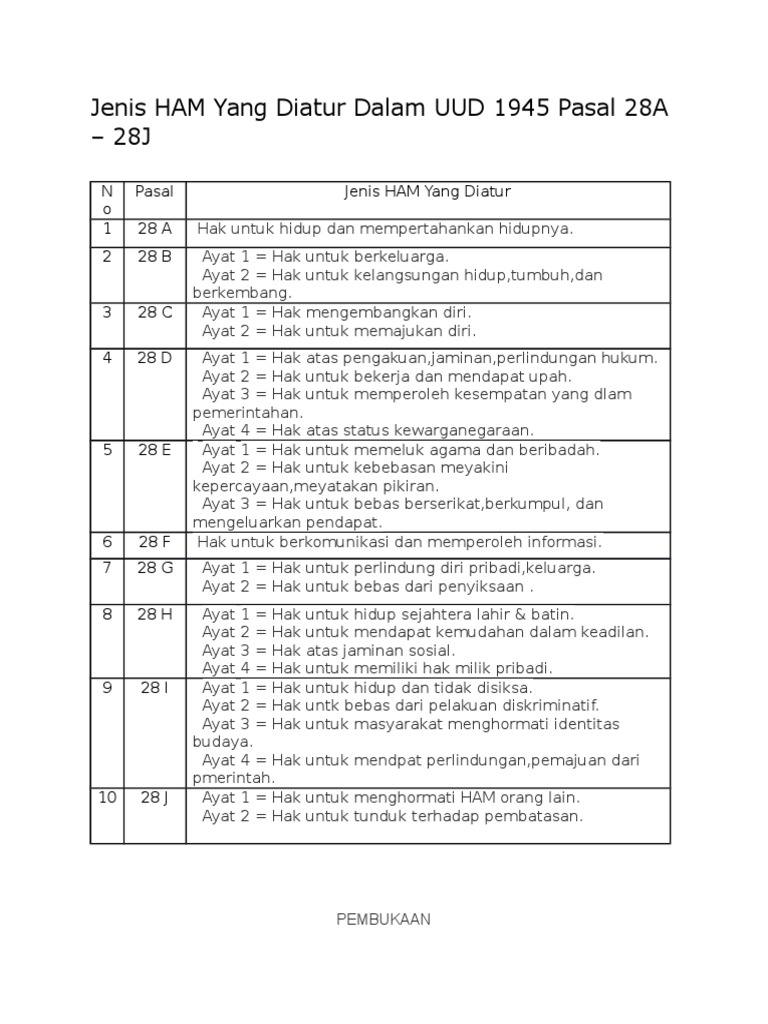 Jenis HAM Yang Diatur Dalam UUD 1945 Pasal 28A – 28J

| No | Pasal | Jenis HAM Yang Diatur |
|---|---|---|
| 1 | 28 A | Hak untuk hidup dan mempertahankan hidupnya. |
| 2 | 28 B | Ayat 1 = Hak untuk berkeluarga. Ayat 2 = Hak untuk kelangsungan hidup,tumbuh,dan berkembang. |
| 3 | 28 C | Ayat 1 = Hak mengembangkan diri. Ayat 2 = Hak untuk memajukan diri. |
| 4 | 28 D | Ayat 1 = Hak atas pengakuan,jaminan,perlindungan hukum. Ayat 2 = Hak untuk bekerja dan mendapat upah. Ayat 3 = Hak untuk memperoleh kesempatan yang dlam pemerintahan. Ayat 4 = Hak atas status kewarganegaraan. |
| 5 | 28 E | Ayat 1 = Hak untuk memeluk agama dan beribadah. Ayat 2 = Hak untuk kebebasan meyakini kepercayaan,meyatakan pikiran. Ayat 3 = Hak untuk bebas berserikat,berkumpul, dan mengeluarkan pendapat. |
| 6 | 28 F | Hak untuk berkomunikasi dan memperoleh informasi. |
| 7 | 28 G | Ayat 1 = Hak untuk perlindung diri pribadi,keluarga. Ayat 2 = Hak untuk bebas dari penyiksaan . |
| 8 | 28 H | Ayat 1 = Hak untuk hidup sejahtera lahir & batin. Ayat 2 = Hak untuk mendapat kemudahan dalam keadilan. Ayat 3 = Hak atas jaminan sosial. Ayat 4 = Hak untuk memiliki hak milik pribadi. |
| 9 | 28 I | Ayat 1 = Hak untuk hidup dan tidak disiksa. Ayat 2 = Hak untk bebas dari pelakuan diskriminatif. Ayat 3 = Hak untuk masyarakat menghormati identitas budaya. Ayat 4 = Hak untuk mendpat perlindungan,pemajuan dari pmerintah. |
| 10 | 28 J | Ayat 1 = Hak untuk menghormati HAM orang lain. Ayat 2 = Hak untuk tunduk terhadap pembatasan. |

PEMBUKAAN